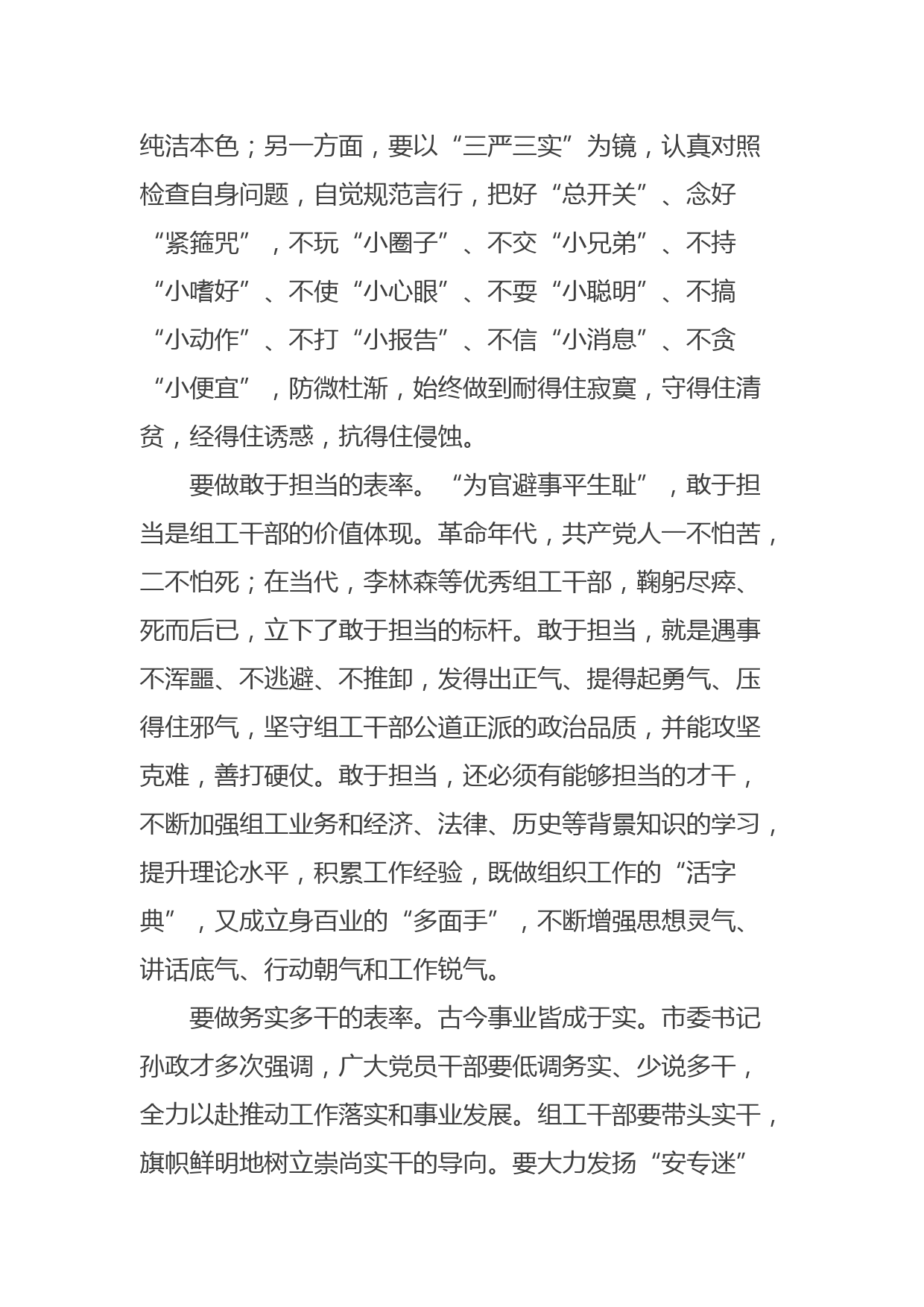 纯洁本色；另一方面，要以“三严三实”为镜，认真对照检查自身问题，自觉规范言行，把好“总开关”、念好“紧箍咒”，不玩“小圈子”、不交“小兄弟”、不持“小嗜好”、不使“小心眼”、不耍“小聪明”、不搞“小动作”、不打“小报告”、不信“小消息”、不贪“小便宜”，防微杜渐，始终做到耐得住寂寞，守得住清贫，经得住诱惑，抗得住侵蚀。

要做敢于担当的表率。“为官避事平生耻”，敢于担当是组工干部的价值体现。革命年代，共产党人一不怕苦，二不怕死；在当代，李林森等优秀组工干部，鞠躬尽瘁、死而后已，立下了敢于担当的标杆。敢于担当，就是遇事不浑噩、不逃避、不推卸，发得出正气、提得起勇气、压得住邪气，坚守组工干部公道正派的政治品质，并能攻坚克难，善打硬仗。敢于担当，还必须有能够担当的才干，不断加强组工业务和经济、法律、历史等背景知识的学习，提升理论水平，积累工作经验，既做组织工作的“活字典”，又成立身百业的“多面手”，不断增强思想灵气、讲话底气、行动朝气和工作锐气。

要做务实多干的表率。古今事业皆成于实。市委书记孙政才多次强调，广大党员干部要低调务实、少说多干，全力以赴推动工作落实和事业发展。组工干部要带头实干，旗帜鲜明地树立崇尚实干的导向。要大力发扬“安专迷”